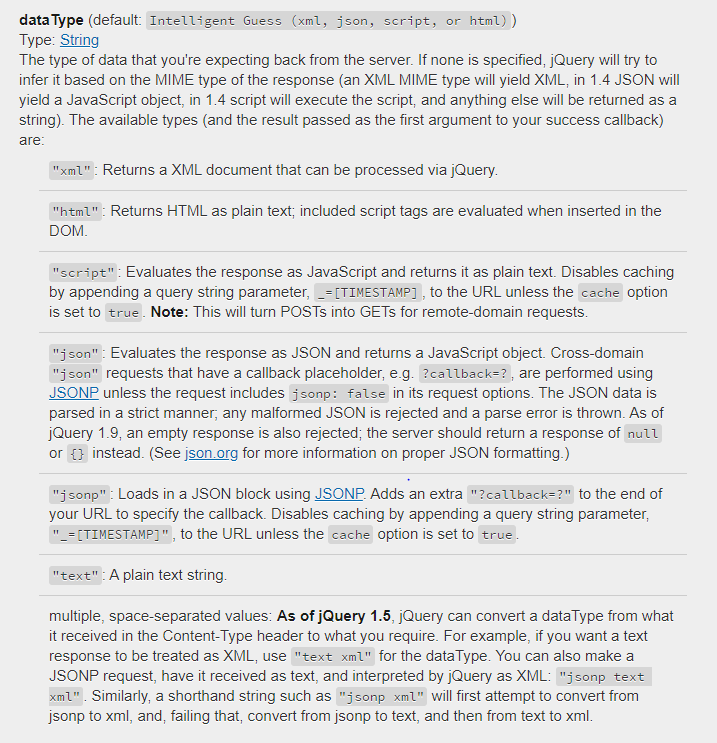 dataType (default: Intelligent Guess (xml, json, script, or html))
Type: String
The type of data that you're expecting back from the server. If none is specified, jQuery will try to infer it based on the MIME type of the response (an XML MIME type will yield XML, in 1.4 JSON will yield a JavaScript object, in 1.4 script will execute the script, and anything else will be returned as a string). The available types (and the result passed as the first argument to your success callback) are:

"xml": Returns a XML document that can be processed via jQuery.

"html": Returns HTML as plain text; included script tags are evaluated when inserted in the DOM.

"script": Evaluates the response as JavaScript and returns it as plain text. Disables caching by appending a query string parameter, _=[TIMESTAMP], to the URL unless the cache option is set to true. Note: This will turn POSTs into GETs for remote-domain requests.

"json": Evaluates the response as JSON and returns a JavaScript object. Cross-domain "json" requests that have a callback placeholder, e.g. ?callback=?, are performed using JSONP unless the request includes jsonp: false in its request options. The JSON data is parsed in a strict manner; any malformed JSON is rejected and a parse error is thrown. As of jQuery 1.9, an empty response is also rejected; the server should return a response of null or {} instead. (See json.org for more information on proper JSON formatting.)

"jsonp": Loads in a JSON block using JSONP. Adds an extra "?callback=?" to the end of your URL to specify the callback. Disables caching by appending a query string parameter, "_=[TIMESTAMP]", to the URL unless the cache option is set to true.

"text": A plain text string.

multiple, space-separated values: As of jQuery 1.5, jQuery can convert a dataType from what it received in the Content-Type header to what you require. For example, if you want a text response to be treated as XML, use "text xml" for the dataType. You can also make a JSONP request, have it received as text, and interpreted by jQuery as XML: "jsonp text xml". Similarly, a shorthand string such as "jsonp xml" will first attempt to convert from jsonp to xml, and, failing that, convert from jsonp to text, and then from text to xml.